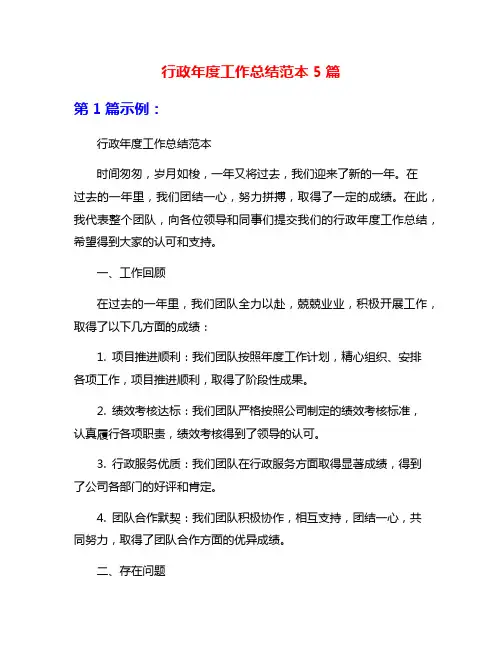 行政年度工作总结范本 5 篇

第 1 篇示例：

行政年度工作总结范本

时间匆匆，岁月如梭，一年又将过去，我们迎来了新的一年。在过去的一年里，我们团结一心，努力拼搏，取得了一定的成绩。在此，我代表整个团队，向各位领导和同事们提交我们的行政年度工作总结，希望得到大家的认可和支持。

一、工作回顾

在过去的一年里，我们团队全力以赴，兢兢业业，积极开展工作，取得了以下几方面的成绩：

1. 项目推进顺利：我们团队按照年度工作计划，精心组织、安排各项工作，项目推进顺利，取得了阶段性成果。

2. 绩效考核达标：我们团队严格按照公司制定的绩效考核标准，认真履行各项职责，绩效考核得到了领导的认可。

3. 行政服务优质：我们团队在行政服务方面取得显著成绩，得到了公司各部门的好评和肯定。

4. 团队合作默契：我们团队积极协作，相互支持，团结一心，共同努力，取得了团队合作方面的优异成绩。

二、存在问题